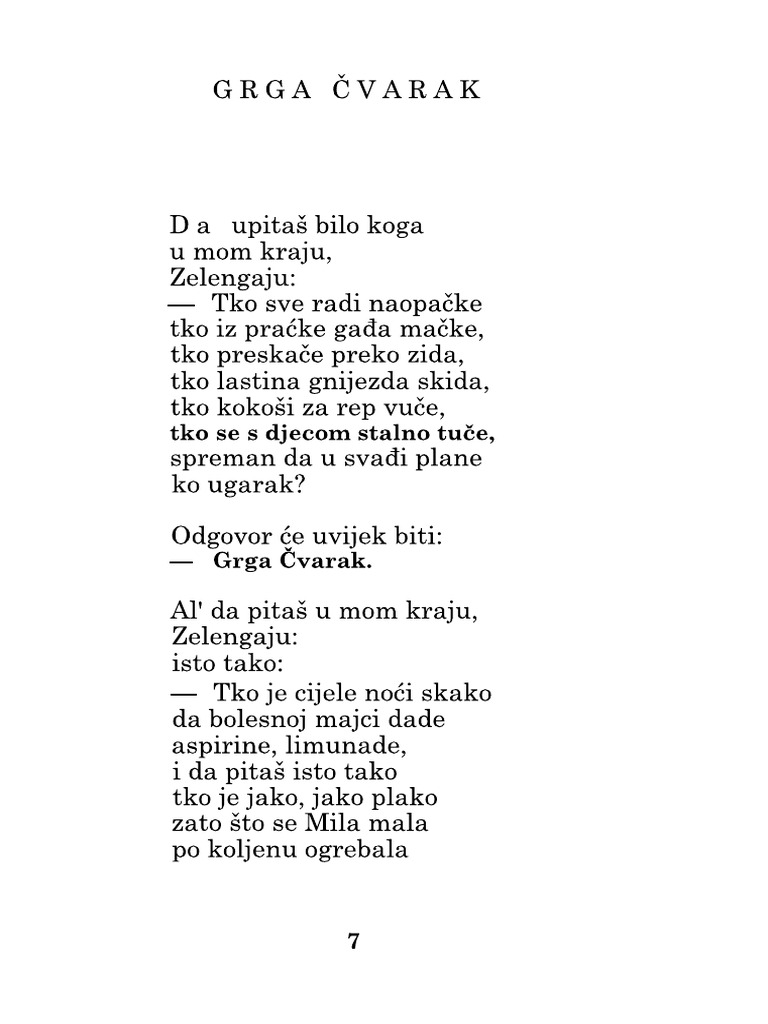 GRGA ČVARAK

Da upitaš bilo koga
u mom kraju,
Zelengaju:
— Tko sve radi naopačke
tko iz praćke gađa mačke,
tko preskače preko zida,
tko lastina gnijezda skida,
tko kokoši za rep vuče,
tko se s djecom stalno tuče,
spreman da u svađi plane
ko ugarak?

Odgovor će uvijek biti:
— Grga Čvarak.

Al' da pitaš u mom kraju,
Zelengaju:
isto tako:
— Tko je cijele noći skako
da bolesnoj majci dade
aspirine, limunade,
i da pitaš isto tako
tko je jako, jako plako
zato što se Mila mala
po koljenu ogrebala

7